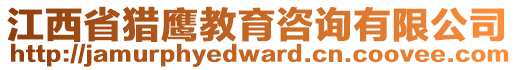 江西省猎鹰教育咨询有限公司
http://jamurphyedward.cn.coovee.com